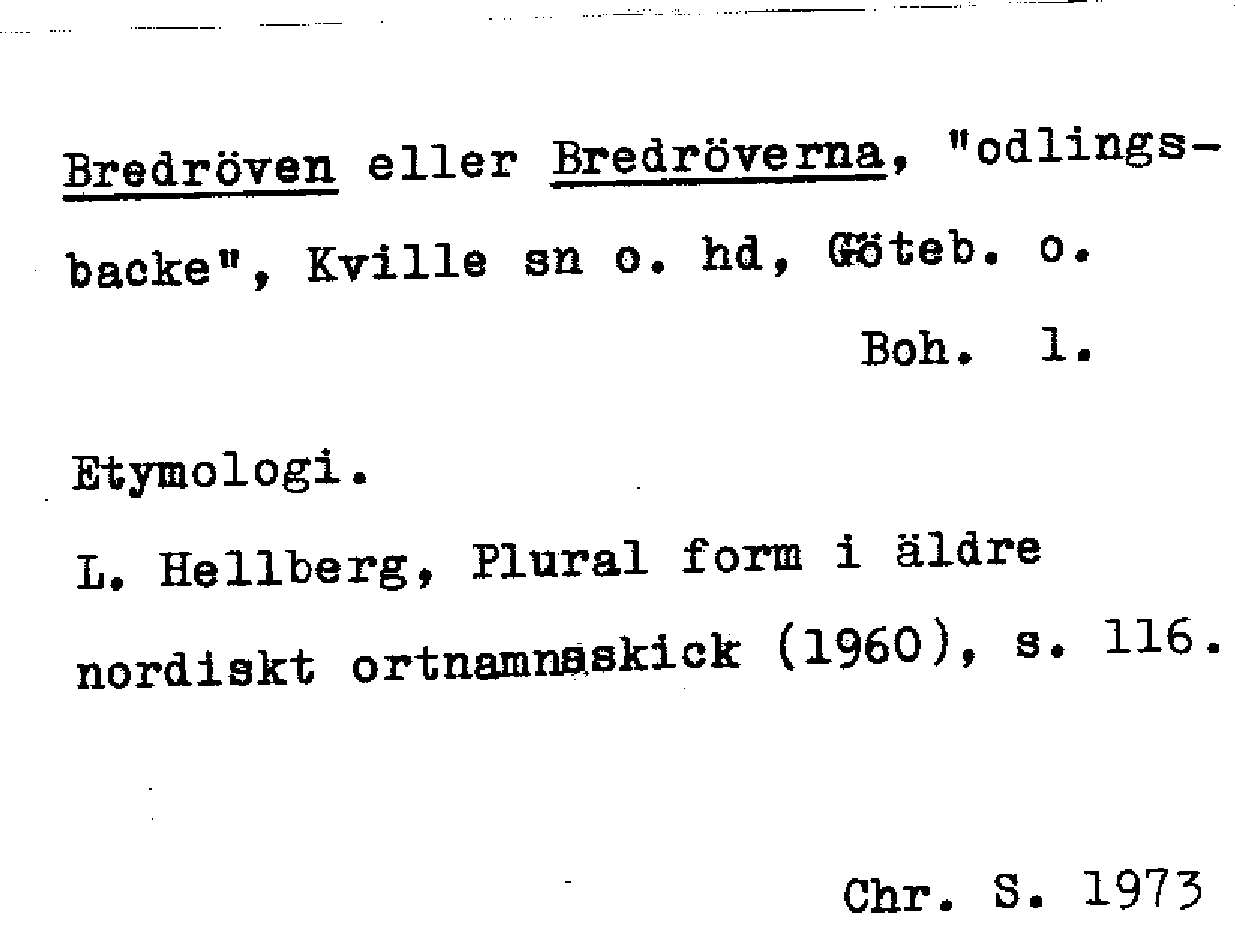 Bredröven eller Bredröverna, "odlingsbacke", Kville sn o. hd, Göteb. o. Boh. l.

Etymologi.

L. Hellberg, Plural form i äldre nordiskt ortnamnsskick (1960), s. 116.

Chr. S. 1973